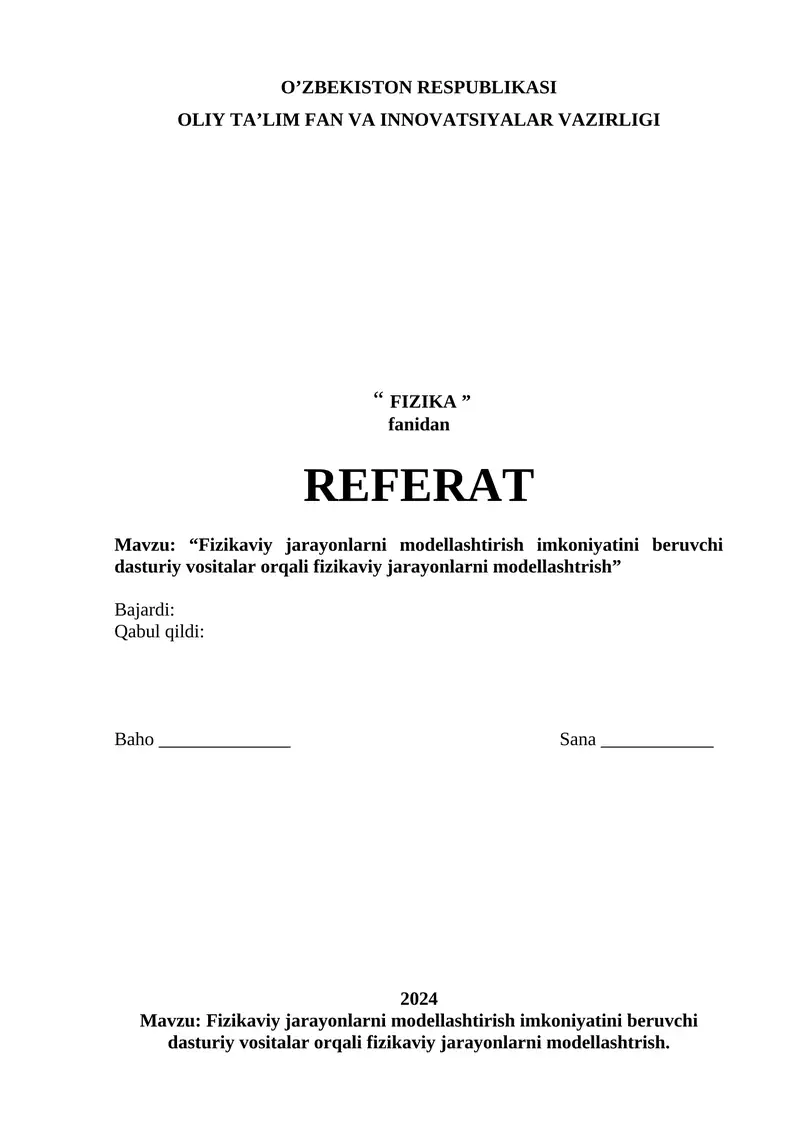 O’ZBEKISTON RESPUBLIKASI
OLIY TA’LIM FAN VA INNOVATSIYALAR VAZIRLIGI

“ FIZIKA ”
fanidan

REFERAT

Mavzu: “Fizikaviy jarayonlarni modellashtirish imkoniyatini beruvchi dasturiy vositalar orqali fizikaviy jarayonlarni modellashtrish”

Bajardi:
Qabul qildi:

Baho ______________ Sana ____________

2024
Mavzu: Fizikaviy jarayonlarni modellashtirish imkoniyatini beruvchi dasturiy vositalar orqali fizikaviy jarayonlarni modellashtrish.